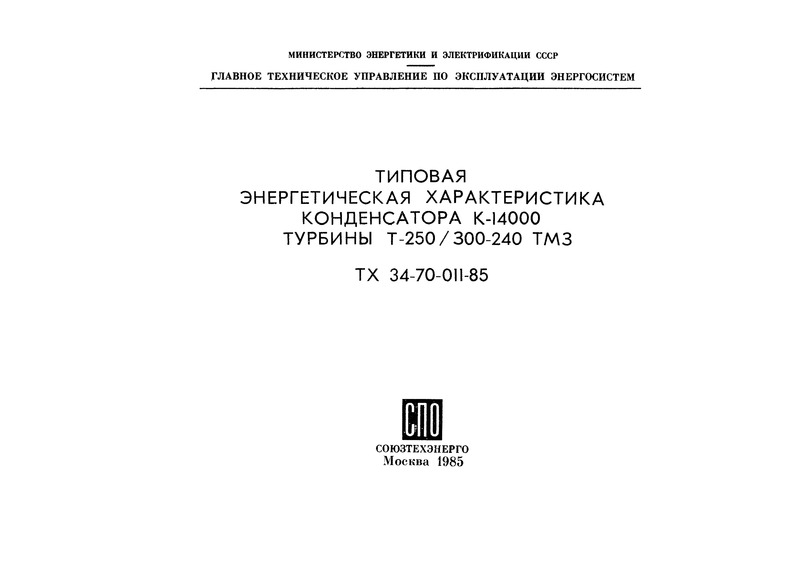 МИНИСТЕРСТВО ЭНЕРГЕТИКИ И ЭЛЕКТРИФИКАЦИИ СССР
ГЛАВНОЕ ТЕХНИЧЕСКОЕ УПРАВЛЕНИЕ ПО ЭКСПЛУАТАЦИИ ЭНЕРГОСИСТЕМ

ТИПОВАЯ
ЭНЕРГЕТИЧЕСКАЯ ХАРАКТЕРИСТИКА
КОНДЕНСАТОРА К-14000
ТУРБИНЫ Т-250/300-240 ТМЗ

ТХ 34-70-011-85

СПО

СОЮЗТЕХЭНЕРГО
Москва 1985